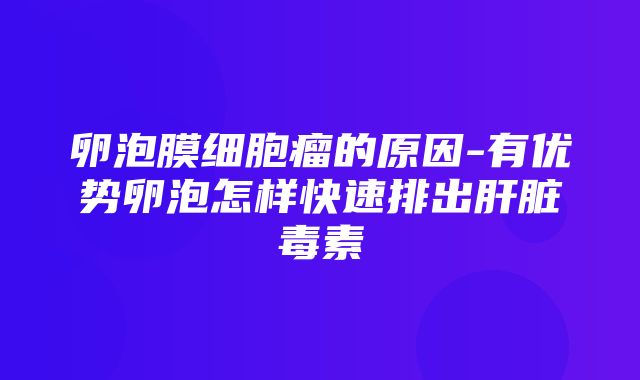 卵泡膜细胞瘤的原因-有优势卵泡怎样快速排出肝脏毒素